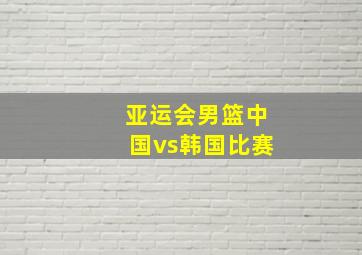 亚运会男篮中国vs韩国比赛